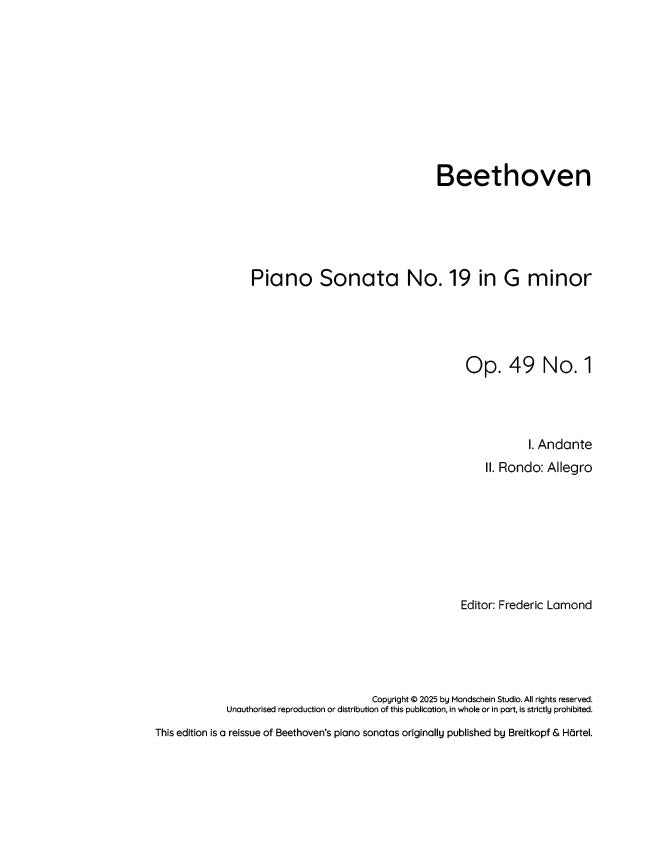 Beethoven

Piano Sonata No. 19 in G minor

Op. 49 No. 1

I. Andante
II. Rondo: Allegro

Editor: Frederic Lamond

Copyright © 2025 by Mondschein Studio. All rights reserved.
Unauthorised reproduction or distribution of this publication, in whole or in part, is strictly prohibited.

This edition is a reissue of Beethoven's piano sonatas originally published by Breitkopf & Härtel.